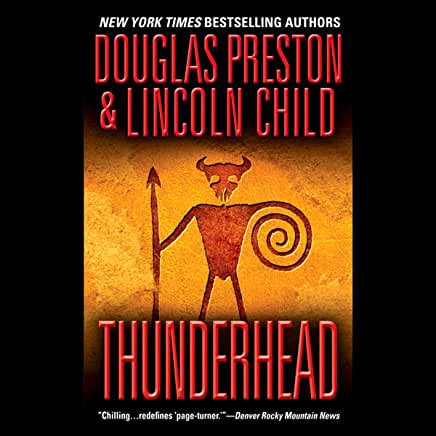 NEW YORK TIMES BESTSELLING AUTHORS

DOUGLAS PRESTON & LINCOLN CHILD

THUNDERHEAD

"Chilling…redefines 'page-turner.'"—Denver Rocky Mountain News